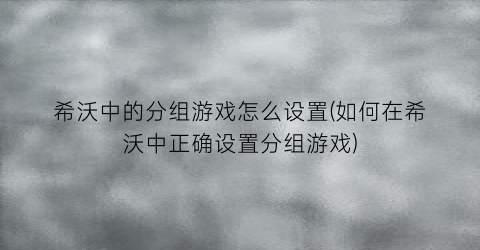 希沃中的分组游戏怎么设置(如何在希沃中正确设置分组游戏)